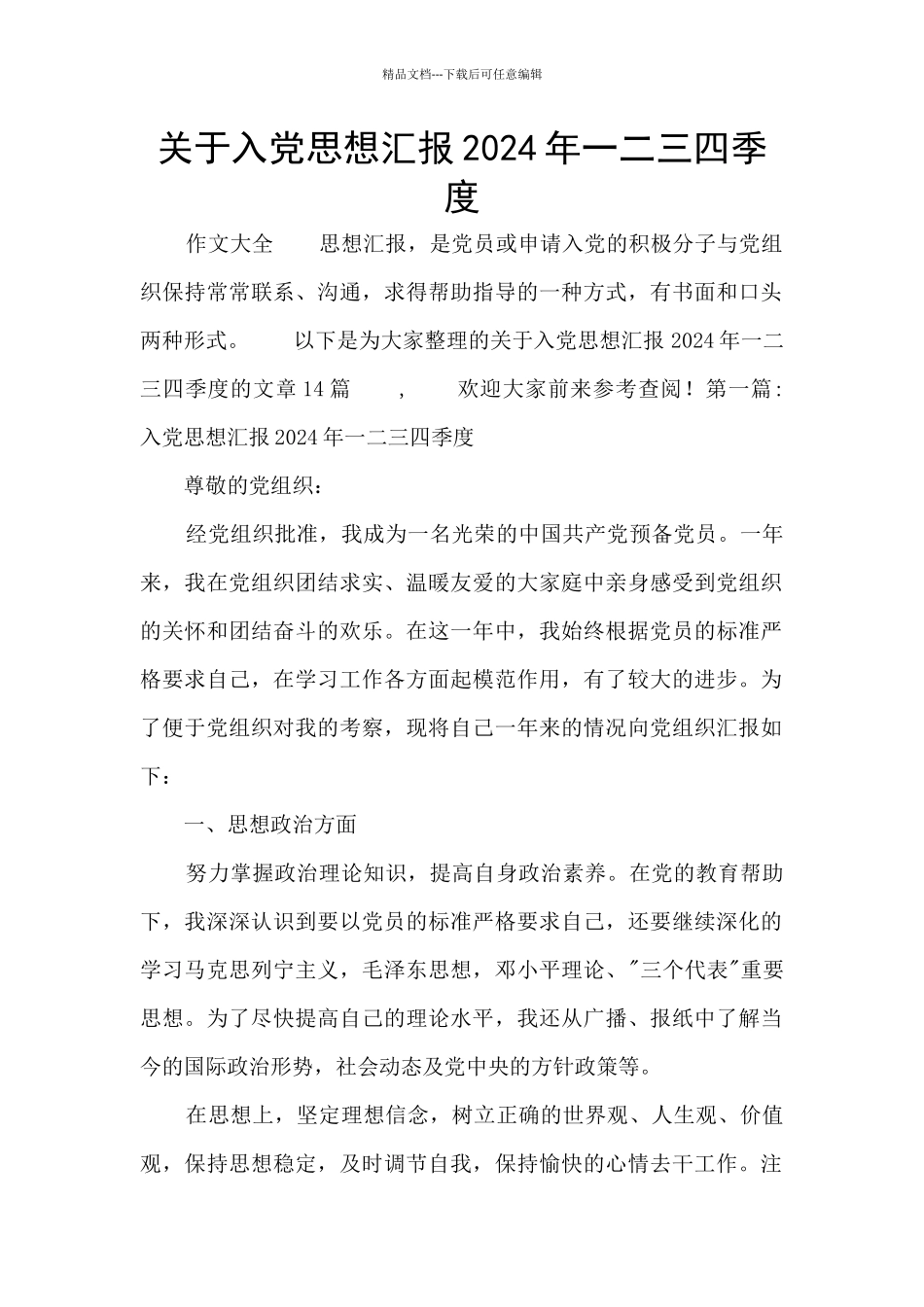 精品文档---下载后可任意编辑

关于入党思想汇报2024年一二三四季度

作文大全　　思想汇报，是党员或申请入党的积极分子与党组织保持常常联系、沟通，求得帮助指导的一种方式，有书面和口头两种形式。　　以下是为大家整理的关于入党思想汇报2024年一二三四季度的文章14篇　　，　　欢迎大家前来参考查阅！第一篇：入党思想汇报2024年一二三四季度

尊敬的党组织：

经党组织批准，我成为一名光荣的中国共产党预备党员。一年来，我在党组织团结求实、温暖友爱的大家庭中亲身感受到党组织的关怀和团结奋斗的欢乐。在这一年中，我始终根据党员的标准严格要求自己，在学习工作各方面起模范作用，有了较大的进步。为了便于党组织对我的考察，现将自己一年来的情况向党组织汇报如下：

一、思想政治方面

努力掌握政治理论知识，提高自身政治素养。在党的教育帮助下，我深深认识到要以党员的标准严格要求自己，还要继续深化的学习马克思列宁主义，毛泽东思想，邓小平理论、"三个代表"重要思想。为了尽快提高自己的理论水平，我还从广播、报纸中了解当今的国际政治形势，社会动态及党中央的方针政策等。

在思想上，坚定理想信念，树立正确的世界观、人生观、价值观，保持思想稳定，及时调节自我，保持愉快的心情去干工作。注